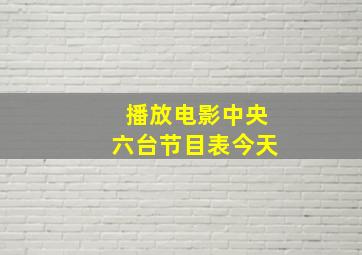 播放电影中央
六台节目表今天